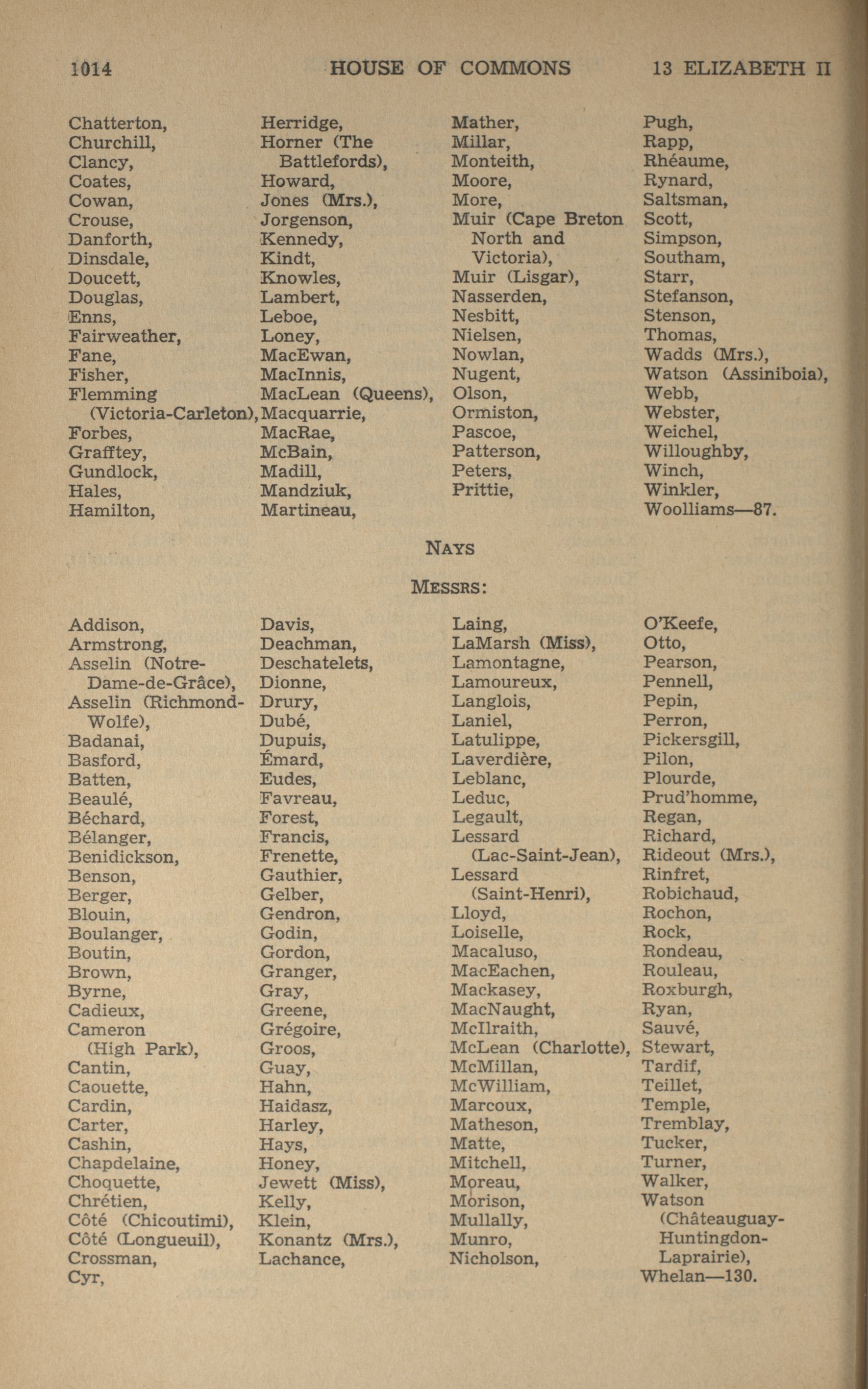 1014 HOUSE OF COMMONS 13 ELIZABETH II

Chatterton,
Churchill,
Clancy,
Coates,
Cowan,
Crouse,
Danforth,
Dinsdale,
Doucett,
Douglas,
Enns,
Fairweather,
Fane,
Fisher,
Flemming (Victoria-Carleton),
Forbes,
Grafftey,
Gundlock,
Hales,
Hamilton,

Herridge,
Horner (The Battlefords),
Howard,
Jones (Mrs.),
Jorgenson,
Kennedy,
Kindt,
Knowles,
Lambert,
Leboe,
Loney,
MacEwan,
MacInnis,
MacLean (Queens),
Macquarrie,
MacRae,
McBain,
Madill,
Mandziuk,
Martineau,

Mather,
Millar,
Monteith,
Moore,
More,
Muir (Cape Breton North and Victoria),
Muir (Lisgar),
Nasserden,
Nesbitt,
Nielsen,
Nowlan,
Nugent,
Olson,
Ormiston,
Pascoe,
Patterson,
Peters,
Prittie,

Pugh,
Rapp,
Rhéaume,
Rynard,
Saltsman,
Scott,
Simpson,
Southam,
Starr,
Stefanson,
Stenson,
Thomas,
Wadds (Mrs.),
Watson (Assiniboia),
Webb,
Webster,
Weichel,
Willoughby,
Winch,
Winkler,
Woolliams—87.

NAYS

MESSRS:

Addison,
Armstrong,
Asselin (Notre-Dame-de-Grâce),
Asselin (Richmond-Wolfe),
Badanai,
Basford,
Batten,
Beaulé,
Béchard,
Bélanger,
Benidickson,
Benson,
Berger,
Blouin,
Boulanger,
Boutin,
Brown,
Byrne,
Cadieux,
Cameron (High Park),
Cantin,
Caouette,
Cardin,
Carter,
Cashin,
Chapdelaine,
Choquette,
Chrétien,
Côté (Chicoutimi),
Côté (Longueuil),
Crossman,
Cyr,

Davis,
Deachman,
Deschatelets,
Dionne,
Drury,
Dubé,
Dupuis,
Émard,
Eudes,
Favreau,
Forest,
Francis,
Frenette,
Gauthier,
Gelber,
Gendron,
Godin,
Gordon,
Granger,
Gray,
Greene,
Grégoire,
Groos,
Guay,
Hahn,
Haidasz,
Harley,
Hays,
Honey,
Jewett (Miss),
Kelly,
Klein,
Konantz (Mrs.),
Lachance,

Laing,
LaMarsh (Miss),
Lamontagne,
Lamoureux,
Langlois,
Laniel,
Latulippe,
Laverdière,
Leblanc,
Leduc,
Legault,
Lessard (Lac-Saint-Jean),
Lessard (Saint-Henri),
Lloyd,
Loiselle,
Macaluso,
MacEachen,
Mackasey,
MacNaught,
McIlraith,
McLean (Charlotte),
McMillan,
McWilliam,
Marcoux,
Matheson,
Matte,
Mitchell,
Moreau,
Morison,
Mullally,
Munro,
Nicholson,

O'Keefe,
Otto,
Pearson,
Pennell,
Pepin,
Perron,
Pickersgill,
Pilon,
Plourde,
Prud'homme,
Regan,
Richard,
Rideout (Mrs.),
Rinfret,
Robichaud,
Rochon,
Rock,
Rondeau,
Rouleau,
Roxburgh,
Ryan,
Sauvé,
Stewart,
Tardif,
Teillet,
Temple,
Tremblay,
Tucker,
Turner,
Walker,
Watson (Châteauguay-Huntingdon-Laprairie),
Whelan—130.